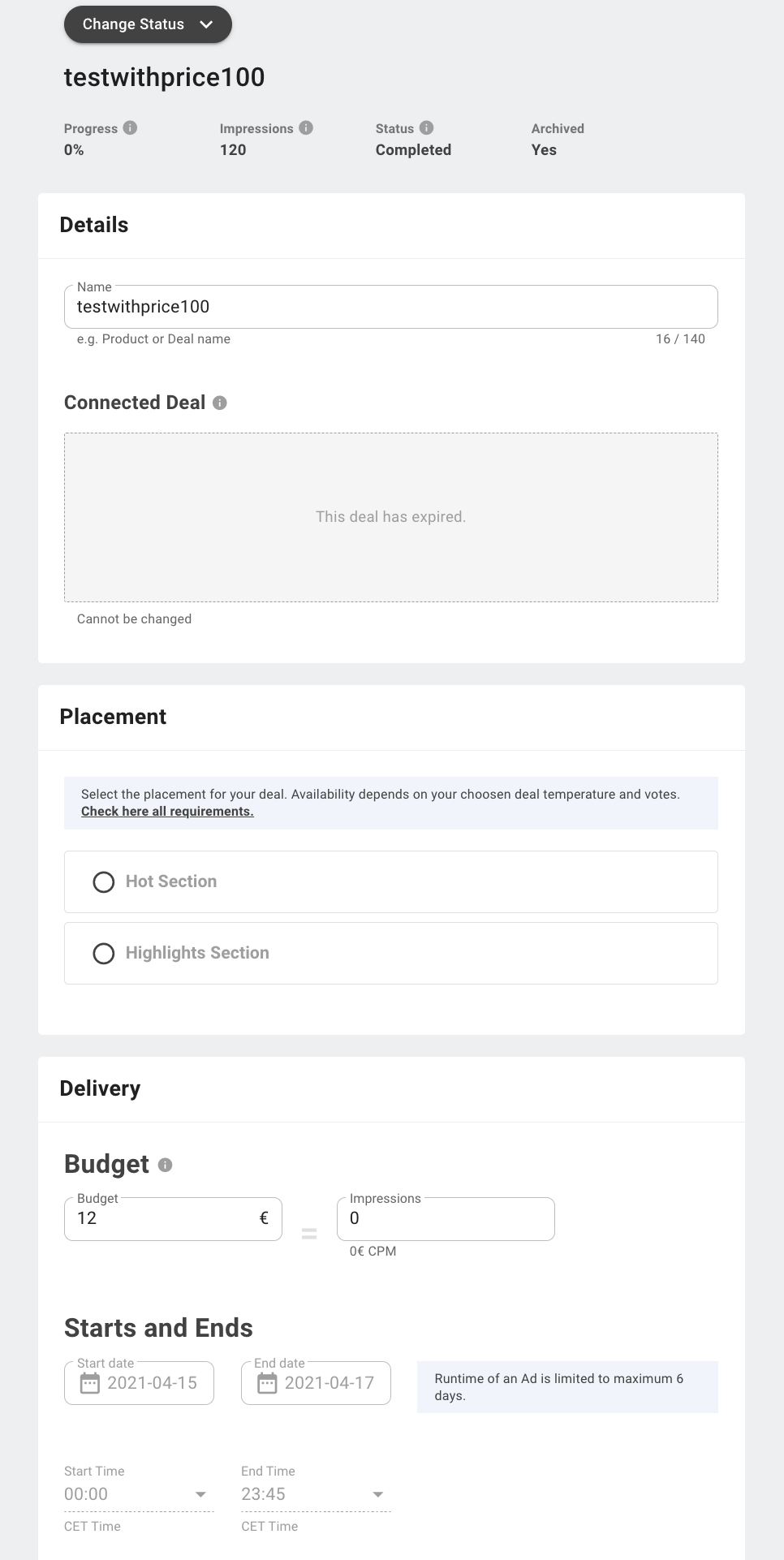 Change Status

testwithprice100

Progress
0%

Impressions
120

Status
Completed

Archived
Yes

Details

Name
testwithprice100
e.g. Product or Deal name
16 / 140

Connected Deal

This deal has expired.

Cannot be changed

Placement

Select the placement for your deal. Availability depends on your choosen deal temperature and votes. Check here all requirements.

Hot Section

Highlights Section

Delivery

Budget

Budget
12 €
=
Impressions
0
0€ CPM

Starts and Ends

Start date
2021-04-15

End date
2021-04-17

Runtime of an Ad is limited to maximum 6 days.

Start Time
00:00
CET Time

End Time
23:45
CET Time